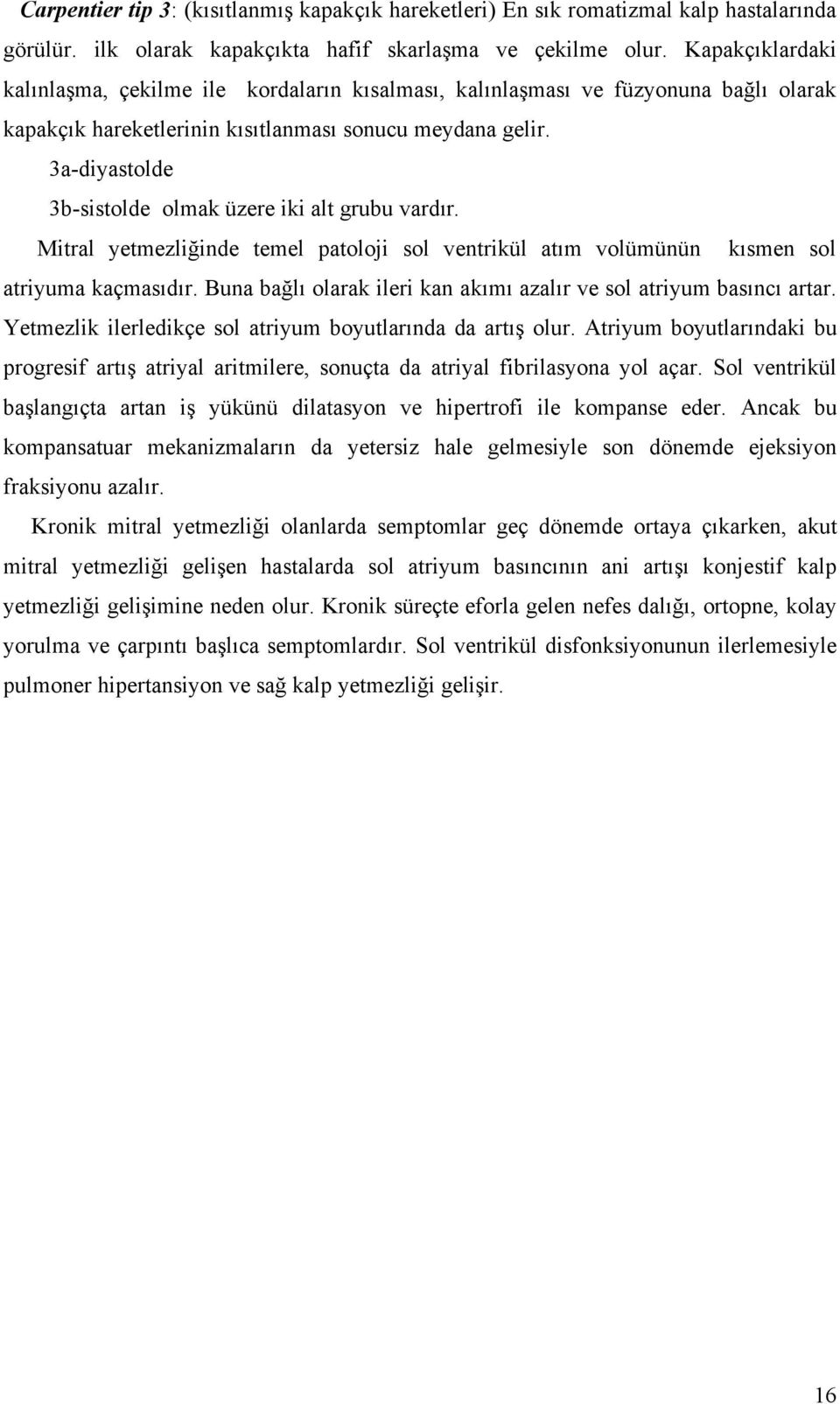 Carpentier tip 3: (kısıtlanmış kapakçık hareketleri) En sık romatizmal kalp hastalarında görülür. ilk olarak kapakçıkta hafif skarlaşma ve çekilme olur. Kapakçıklardaki kalınlaşma, çekilme ile kordaların kısalması, kalınlaşması ve füzyonuna bağlı olarak kapakçık hareketlerinin kısıtlanması sonucu meydana gelir.

3a-diyastolde

3b-sistolde olmak üzere iki alt grubu vardır.

Mitral yetmezliğinde temel patoloji sol ventrikül atım volümünün kısmen sol atriyuma kaçmasıdır. Buna bağlı olarak ileri kan akımı azalır ve sol atriyum basıncı artar. Yetmezlik ilerledikçe sol atriyum boyutlarında da artış olur. Atriyum boyutlarındaki bu progresif artış atriyal aritmilere, sonuçta da atriyal fibrilasyona yol açar. Sol ventrikül başlangıçta artan iş yükünü dilatasyon ve hipertrofi ile kompanse eder. Ancak bu kompansatuar mekanizmaların da yetersiz hale gelmesiyle son dönemde ejeksiyon fraksiyonu azalır.

Kronik mitral yetmezliği olanlarda semptomlar geç dönemde ortaya çıkarken, akut mitral yetmezliği gelişen hastalarda sol atriyum basıncının ani artışı konjestif kalp yetmezliği gelişimine neden olur. Kronik süreçte eforla gelen nefes dalığı, ortopne, kolay yorulma ve çarpıntı başlıca semptomlardır. Sol ventrikül disfonksiyonunun ilerlemesiyle pulmoner hipertansiyon ve sağ kalp yetmezliği gelişir.

16